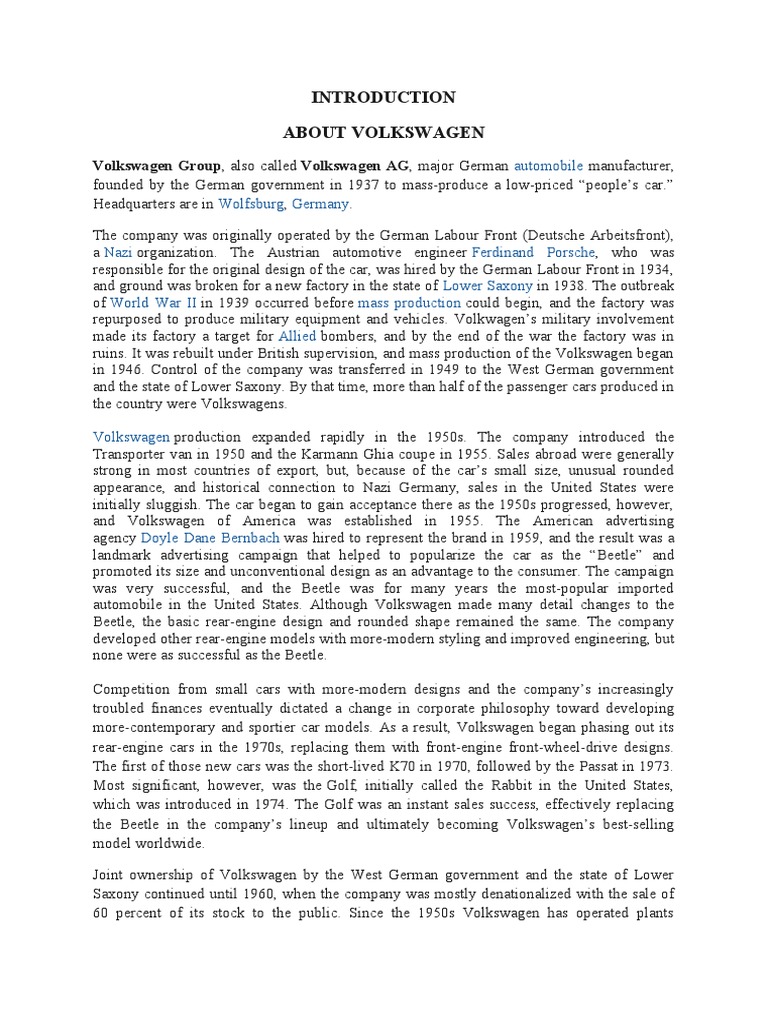 INTRODUCTION

ABOUT VOLKSWAGEN

Volkswagen Group, also called Volkswagen AG, major German automobile manufacturer, founded by the German government in 1937 to mass-produce a low-priced "people's car." Headquarters are in Wolfsburg, Germany.

The company was originally operated by the German Labour Front (Deutsche Arbeitsfront), a Nazi organization. The Austrian automotive engineer Ferdinand Porsche, who was responsible for the original design of the car, was hired by the German Labour Front in 1934, and ground was broken for a new factory in the state of Lower Saxony in 1938. The outbreak of World War II in 1939 occurred before mass production could begin, and the factory was repurposed to produce military equipment and vehicles. Volkwagen's military involvement made its factory a target for Allied bombers, and by the end of the war the factory was in ruins. It was rebuilt under British supervision, and mass production of the Volkswagen began in 1946. Control of the company was transferred in 1949 to the West German government and the state of Lower Saxony. By that time, more than half of the passenger cars produced in the country were Volkswagens.

Volkswagen production expanded rapidly in the 1950s. The company introduced the Transporter van in 1950 and the Karmann Ghia coupe in 1955. Sales abroad were generally strong in most countries of export, but, because of the car's small size, unusual rounded appearance, and historical connection to Nazi Germany, sales in the United States were initially sluggish. The car began to gain acceptance there as the 1950s progressed, however, and Volkswagen of America was established in 1955. The American advertising agency Doyle Dane Bernbach was hired to represent the brand in 1959, and the result was a landmark advertising campaign that helped to popularize the car as the "Beetle" and promoted its size and unconventional design as an advantage to the consumer. The campaign was very successful, and the Beetle was for many years the most-popular imported automobile in the United States. Although Volkswagen made many detail changes to the Beetle, the basic rear-engine design and rounded shape remained the same. The company developed other rear-engine models with more-modern styling and improved engineering, but none were as successful as the Beetle.

Competition from small cars with more-modern designs and the company's increasingly troubled finances eventually dictated a change in corporate philosophy toward developing more-contemporary and sportier car models. As a result, Volkswagen began phasing out its rear-engine cars in the 1970s, replacing them with front-engine front-wheel-drive designs. The first of those new cars was the short-lived K70 in 1970, followed by the Passat in 1973. Most significant, however, was the Golf, initially called the Rabbit in the United States, which was introduced in 1974. The Golf was an instant sales success, effectively replacing the Beetle in the company's lineup and ultimately becoming Volkswagen's best-selling model worldwide.

Joint ownership of Volkswagen by the West German government and the state of Lower Saxony continued until 1960, when the company was mostly denationalized with the sale of 60 percent of its stock to the public. Since the 1950s Volkswagen has operated plants